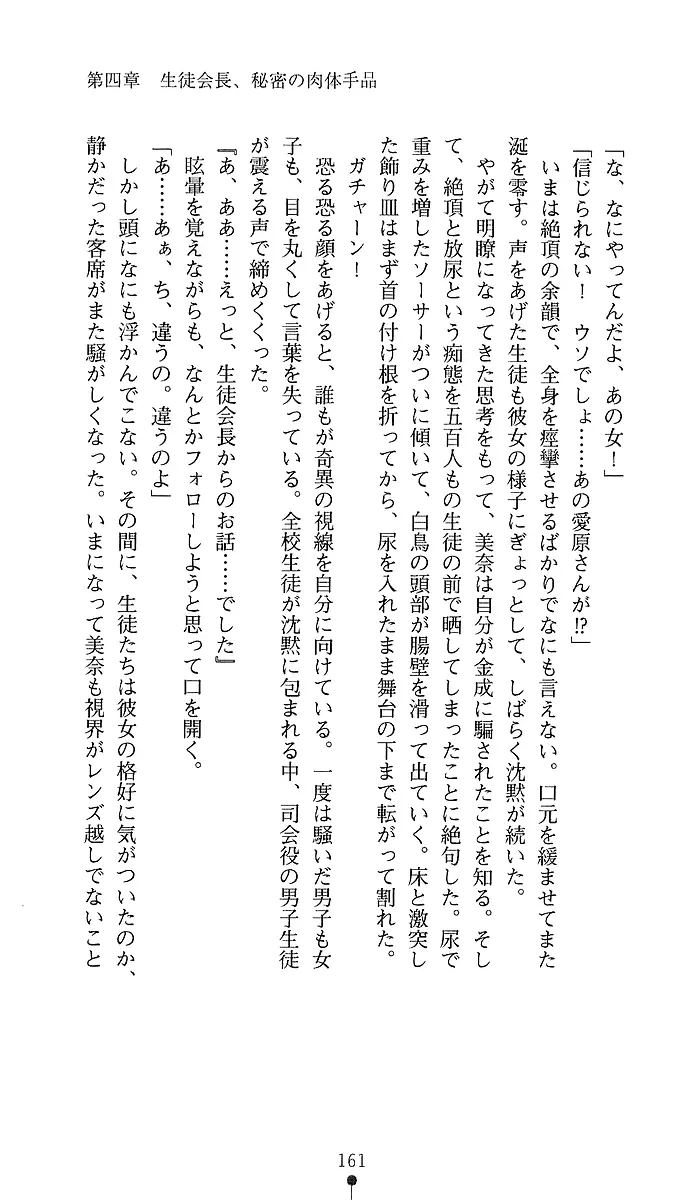 第四章　生徒会長、秘密の肉体手品

「な、なにやってんだよ、あの女！」

「信じられない！　ウソでしょ……あの愛原さんが⁉」

いまは絶頂の余韻で、全身を痙攣させるばかりでなにも言えない。口元を緩ませてまた涎を零す。声をあげた生徒も彼女の様子にぎょっとして、しばらく沈黙が続いた。

やがて明瞭になってきた思考をもって、美奈は自分が金成に騙されたことを知る。そして、絶頂と放尿という痴態を五百人もの生徒の前で晒してしまったことに絶句した。尿で重みを増したソーサーがついに傾いて、白鳥の頭部が腸壁を滑って出ていく。床と激突した飾り皿はまず首の付け根を折ってから、尿を入れたまま舞台の下まで転がって割れた。

ガチャーン！

恐る恐る顔をあげると、誰もが奇異の視線を自分に向けている。一度は騒いだ男子も女子も、目を丸くして言葉を失っている。全校生徒が沈黙に包まれる中、司会役の男子生徒が震える声で締めくくった。

『あ、ああ……えっと、生徒会長からのお話……でした』

眩暈を覚えながらも、なんとかフォローしようと思って口を開く。

「あ……あぁ、ち、違うの。違うのよ」

しかし頭になにも浮かんでこない。その間に、生徒たちは彼女の格好に気がついたのか、静かだった客席がまた騒がしくなった。いまになって美奈も視界がレンズ越しでないこと

161